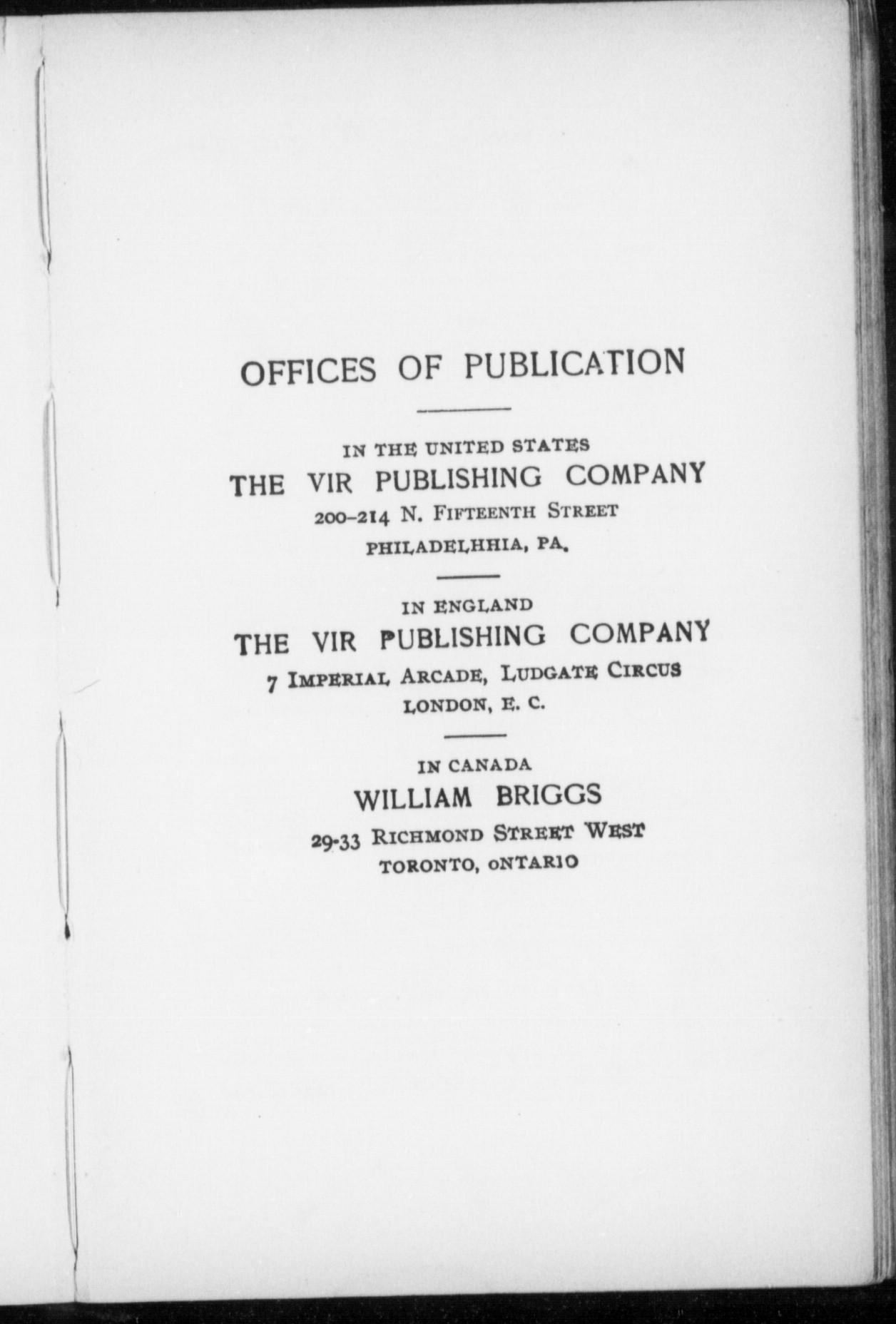 OFFICES OF PUBLICATION

IN THE UNITED STATES
THE VIR PUBLISHING COMPANY
200-214 N. FIFTEENTH STREET
PHILADELHHIA, PA.

IN ENGLAND
THE VIR PUBLISHING COMPANY
7 IMPERIAL ARCADE, LUDGATE CIRCUS
LONDON, E. C.

IN CANADA
WILLIAM BRIGGS
29-33 RICHMOND STREET WEST
TORONTO, ONTARIO